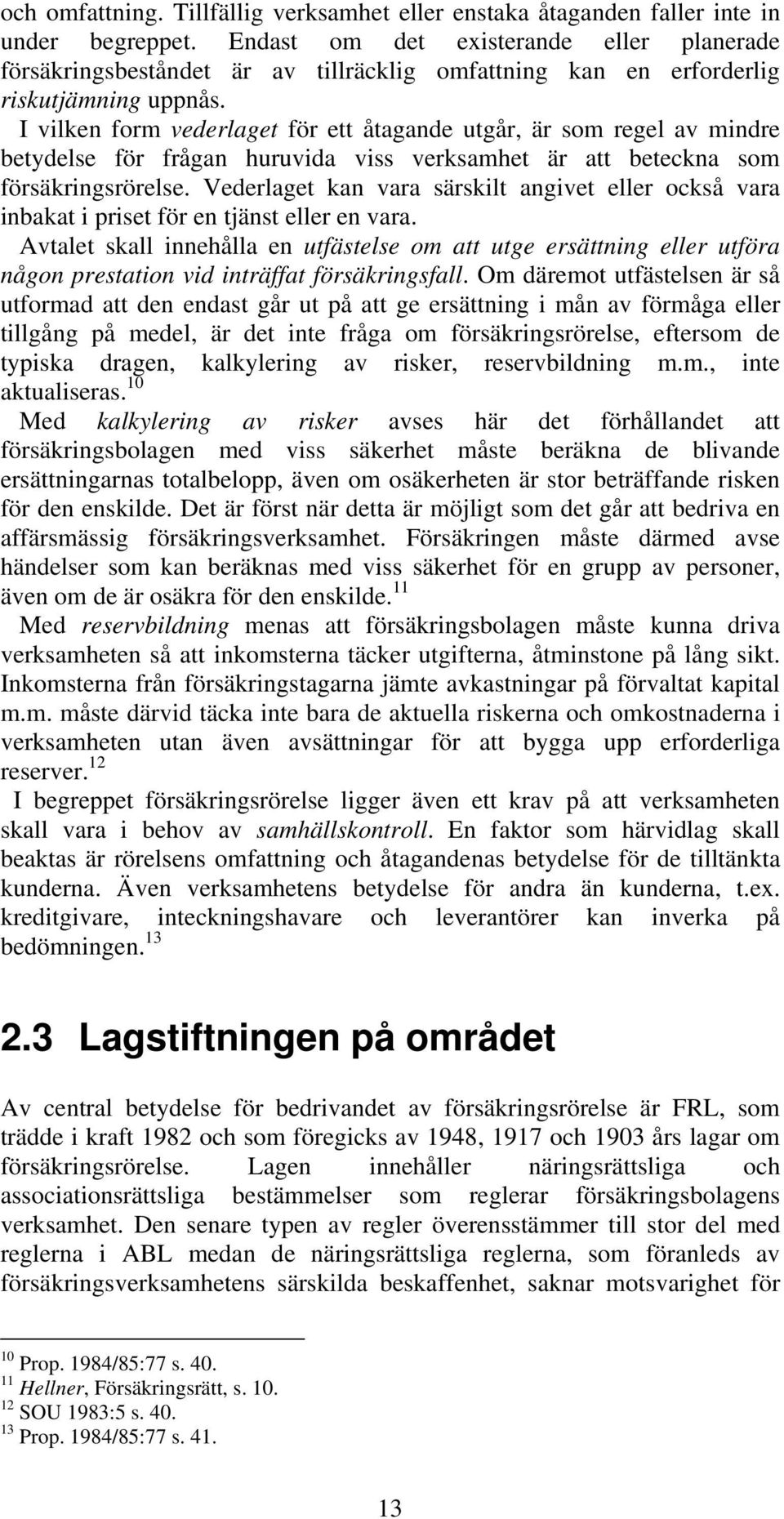 och omfattning. Tillfällig verksamhet eller enstaka åtaganden faller inte in under begreppet. Endast om det existerande eller planerade försäkringsbeståndet är av tillräcklig omfattning kan en erforderlig riskutjämning uppnås.

I vilken form vederlaget för ett åtagande utgår, är som regel av mindre betydelse för frågan huruvida viss verksamhet är att beteckna som försäkringsrörelse. Vederlaget kan vara särskilt angivet eller också vara inbakat i priset för en tjänst eller en vara.

Avtalet skall innehålla en utfästelse om att utge ersättning eller utföra någon prestation vid inträffat försäkringsfall. Om däremot utfästelsen är så utformad att den endast går ut på att ge ersättning i mån av förmåga eller tillgång på medel, är det inte fråga om försäkringsrörelse, eftersom de typiska dragen, kalkylering av risker, reservbildning m.m., inte aktualiseras.$^{10}$

Med kalkylering av risker avses här det förhållandet att försäkringsbolagen med viss säkerhet måste beräkna de blivande ersättningarnas totalbelopp, även om osäkerheten är stor beträffande risken för den enskilde. Det är först när detta är möjligt som det går att bedriva en affärsmässig försäkringsverksamhet. Försäkringen måste därmed avse händelser som kan beräknas med viss säkerhet för en grupp av personer, även om de är osäkra för den enskilde.$^{11}$

Med reservbildning menas att försäkringsbolagen måste kunna driva verksamheten så att inkomsterna täcker utgifterna, åtminstone på lång sikt. Inkomsterna från försäkringstagarna jämte avkastningar på förvaltat kapital m.m. måste därvid täcka inte bara de aktuella riskerna och omkostnaderna i verksamheten utan även avsättningar för att bygga upp erforderliga reserver.$^{12}$

I begreppet försäkringsrörelse ligger även ett krav på att verksamheten skall vara i behov av samhällskontroll. En faktor som härvidlag skall beaktas är rörelsens omfattning och åtagandenas betydelse för de tilltänkta kunderna. Även verksamhetens betydelse för andra än kunderna, t.ex. kreditgivare, inteckningshavare och leverantörer kan inverka på bedömningen.$^{13}$

2.3 Lagstiftningen på området

Av central betydelse för bedrivandet av försäkringsrörelse är FRL, som trädde i kraft 1982 och som föregicks av 1948, 1917 och 1903 års lagar om försäkringsrörelse. Lagen innehåller näringsrättsliga och associationsrättsliga bestämmelser som reglerar försäkringsbolagens verksamhet. Den senare typen av regler överensstämmer till stor del med reglerna i ABL medan de näringsrättsliga reglerna, som föranleds av försäkringsverksamhetens särskilda beskaffenhet, saknar motsvarighet för

$^{10}$ Prop. 1984/85:77 s. 40.
$^{11}$ Hellner, Försäkringsrätt, s. 10.
$^{12}$ SOU 1983:5 s. 40.
$^{13}$ Prop. 1984/85:77 s. 41.

13